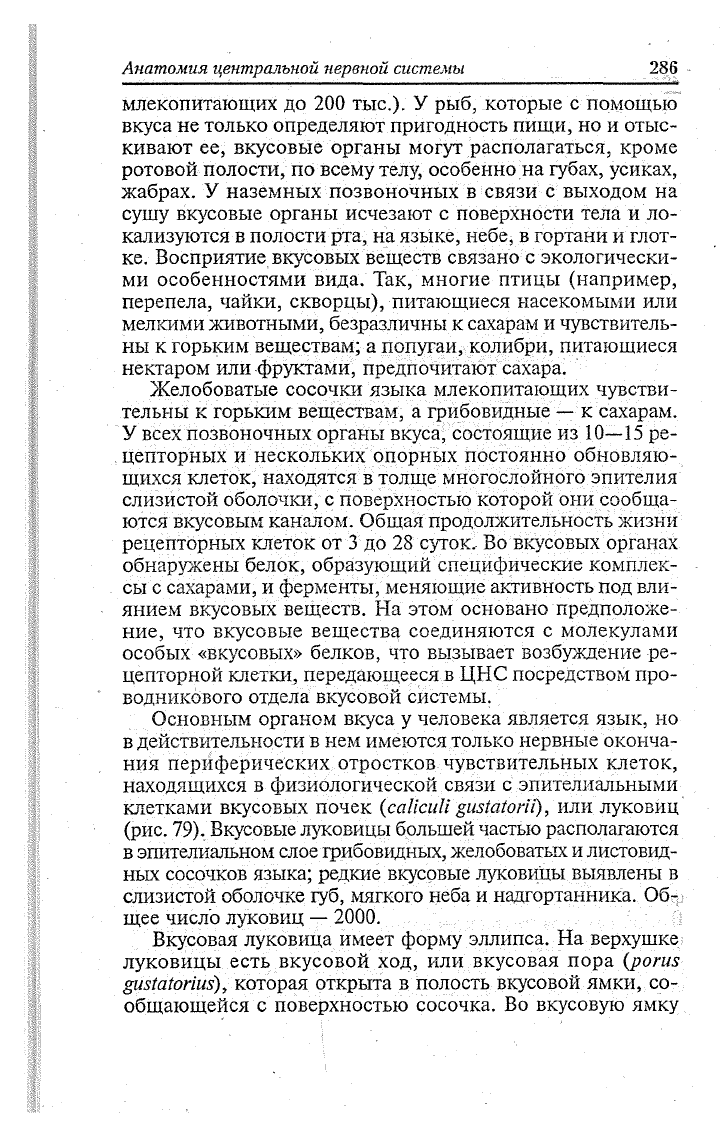 Анатомия центральной нервной системы 286

млекопитающих до 200 тыс.). У рыб, которые с помощью вкуса не только определяют пригодность пищи, но и отыскивают ее, вкусовые органы могут располагаться, кроме ротовой полости, по всему телу, особенно на губах, усиках, жабрах. У наземных позвоночных в связи с выходом на сушу вкусовые органы исчезают с поверхности тела и локализуются в полости рта, на языке, небе, в гортани и глотке. Восприятие вкусовых веществ связано с экологическими особенностями вида. Так, многие птицы (например, перепела, чайки, скворцы), питающиеся насекомыми или мелкими животными, безразличны к сахарам и чувствительны к горьким веществам; а попугаи, колибри, питающиеся нектаром или фруктами, предпочитают сахара.

Желобоватые сосочки языка млекопитающих чувствительны к горьким веществам, а грибовидные — к сахарам. У всех позвоночных органы вкуса, состоящие из 10—15 рецепторных и нескольких опорных постоянно обновляющихся клеток, находятся в толще многослойного эпителия слизистой оболочки, с поверхностью которой они сообщаются вкусовым каналом. Общая продолжительность жизни рецепторных клеток от 3 до 28 суток. Во вкусовых органах обнаружены белок, образующий специфические комплексы с сахарами, и ферменты, меняющие активность под влиянием вкусовых веществ. На этом основано предположение, что вкусовые вещества соединяются с молекулами особых «вкусовых» белков, что вызывает возбуждение рецепторной клетки, передающееся в ЦНС посредством проводникового отдела вкусовой системы.

Основным органом вкуса у человека является язык, но в действительности в нем имеются только нервные окончания периферических отростков чувствительных клеток, находящихся в физиологической связи с эпителиальными клетками вкусовых почек (caliculi gustatorii), или луковиц (рис. 79). Вкусовые луковицы большей частью располагаются в эпителиальном слое грибовидных, желобоватых и листовидных сосочков языка; редкие вкусовые луковицы выявлены в слизистой оболочке губ, мягкого неба и надгортанника. Общее число луковиц — 2000.

Вкусовая луковица имеет форму эллипса. На верхушке луковицы есть вкусовой ход, или вкусовая пора (porus gustatorius), которая открыта в полость вкусовой ямки, сообщающейся с поверхностью сосочка. Во вкусовую ямку